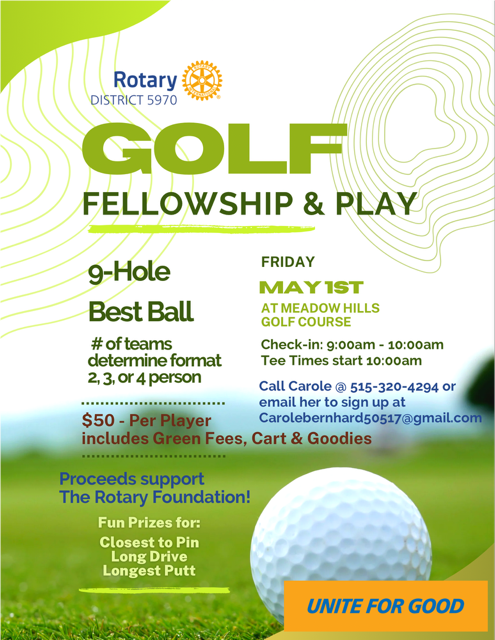 Rotary
DISTRICT 5970

GOLF

FELLOWSHIP & PLAY

9-Hole

Best Ball

# of teams determine format 2, 3, or 4 person

$50 - Per Player includes Green Fees, Cart & Goodies

Proceeds support The Rotary Foundation!

Fun Prizes for:

Closest to Pin
Long Drive
Longest Putt

FRIDAY

MAY 1ST

AT MEADOW HILLS GOLF COURSE

Check-in: 9:00am - 10:00am
Tee Times start 10:00am

Call Carole @ 515-320-4294 or email her to sign up at Carolebernhard50517@gmail.com

UNITE FOR GOOD